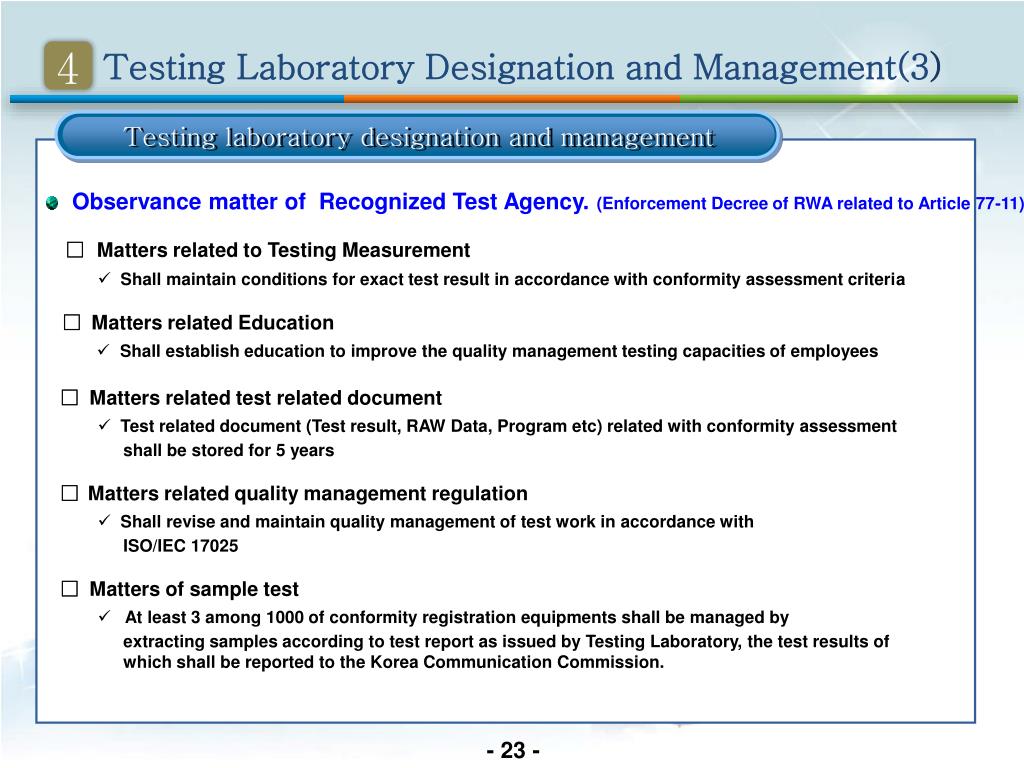 4 Testing Laboratory Designation and Management(3)

Testing laboratory designation and management

Observance matter of Recognized Test Agency. (Enforcement Decree of RWA related to Article 77-11)

□ Matters related to Testing Measurement

✓ Shall maintain conditions for exact test result in accordance with conformity assessment criteria

□ Matters related Education

✓ Shall establish education to improve the quality management testing capacities of employees

□ Matters related test related document

✓ Test related document (Test result, RAW Data, Program etc) related with conformity assessment shall be stored for 5 years

□ Matters related quality management regulation

✓ Shall revise and maintain quality management of test work in accordance with ISO/IEC 17025

□ Matters of sample test

✓ At least 3 among 1000 of conformity registration equipments shall be managed by extracting samples according to test report as issued by Testing Laboratory, the test results of which shall be reported to the Korea Communication Commission.

- 23 -